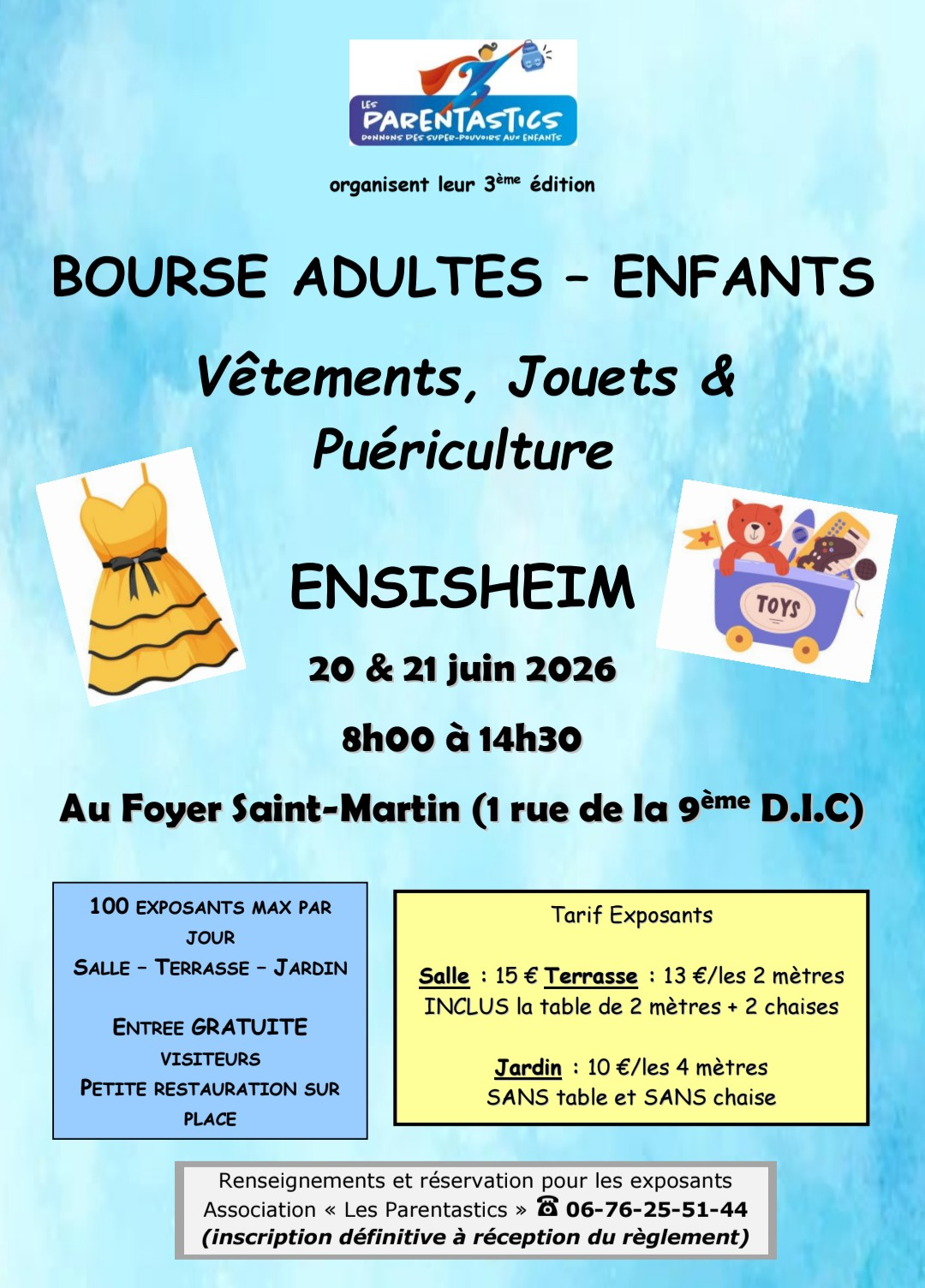 LES PARENTASTICS
DONNONS DES SUPER-POUVOIRS AUX ENFANTS

organisent leur 3ème édition

BOURSE ADULTES - ENFANTS

Vêtements, Jouets & Puériculture

ENSISHEIM

20 & 21 juin 2026

8h00 à 14h30

Au Foyer Saint-Martin (1 rue de la 9ème D.I.C)

TOYS

100 EXPOSANTS MAX PAR JOUR
SALLE - TERRASSE - JARDIN

ENTREE GRATUITE VISITEURS
PETITE RESTAURATION SUR PLACE

Tarif Exposants

Salle : 15 € Terrasse : 13 €/les 2 mètres
INCLUS la table de 2 mètres + 2 chaises

Jardin : 10 €/les 4 mètres
SANS table et SANS chaise

Renseignements et réservation pour les exposants
Association « Les Parentastics » ☎ 06-76-25-51-44
(inscription définitive à réception du règlement)